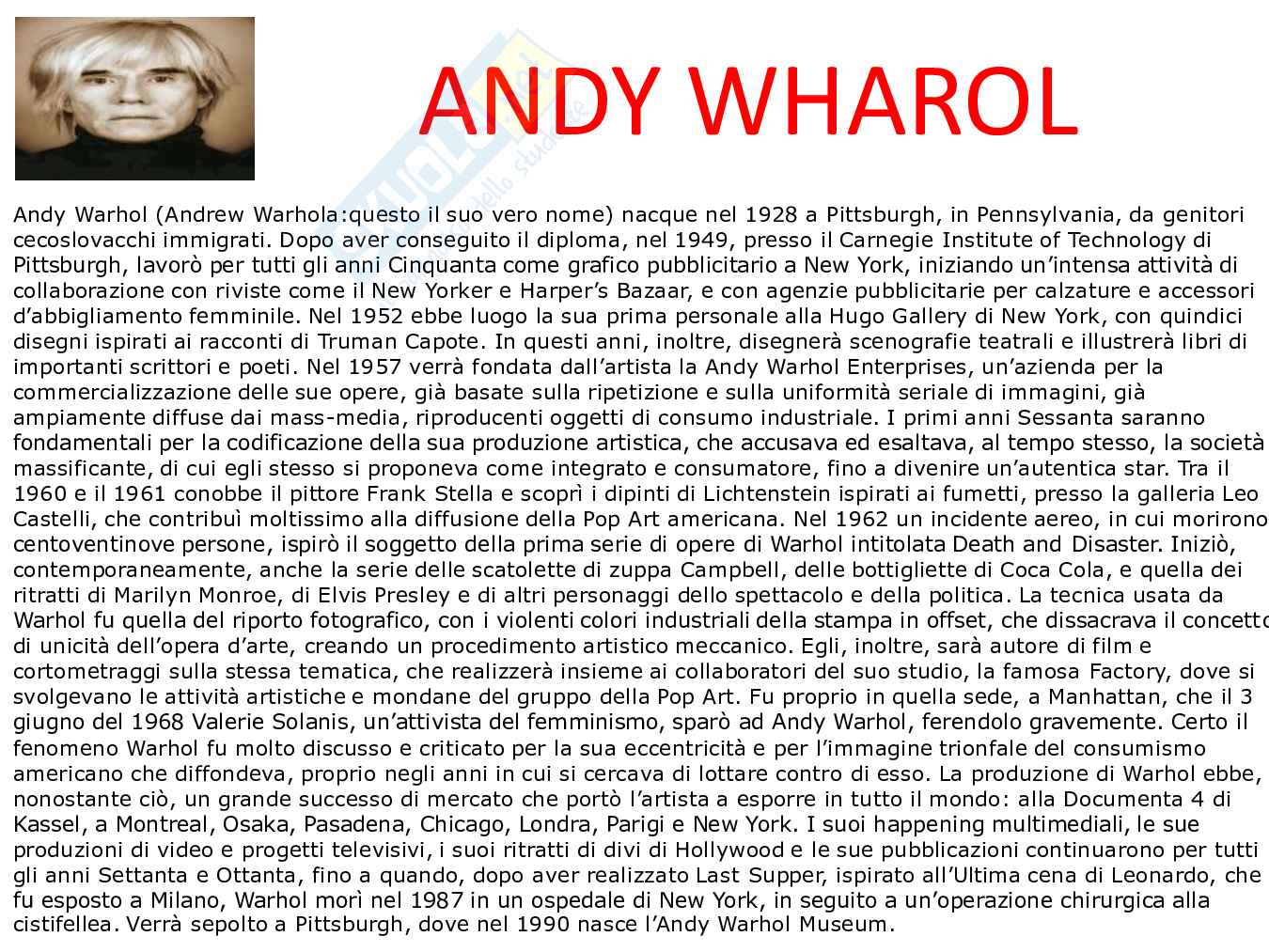 ANDY WHAROL

Andy Warhol (Andrew Warhola:questo il suo vero nome) nacque nel 1928 a Pittsburgh, in Pennsylvania, da genitori cecoslovacchi immigrati. Dopo aver conseguito il diploma, nel 1949, presso il Carnegie Institute of Technology di Pittsburgh, lavorò per tutti gli anni Cinquanta come grafico pubblicitario a New York, iniziando un'intensa attività di collaborazione con riviste come il New Yorker e Harper's Bazaar, e con agenzie pubblicitarie per calzature e accessori d'abbigliamento femminile. Nel 1952 ebbe luogo la sua prima personale alla Hugo Gallery di New York, con quindici disegni ispirati ai racconti di Truman Capote. In questi anni, inoltre, disegnerà scenografie teatrali e illustrerà libri di importanti scrittori e poeti. Nel 1957 verrà fondata dall'artista la Andy Warhol Enterprises, un'azienda per la commercializzazione delle sue opere, già basate sulla ripetizione e sulla uniformità seriale di immagini, già ampiamente diffuse dai mass-media, riproducenti oggetti di consumo industriale. I primi anni Sessanta saranno fondamentali per la codificazione della sua produzione artistica, che accusava ed esaltava, al tempo stesso, la società massificante, di cui egli stesso si proponeva come integrato e consumatore, fino a divenire un'autentica star. Tra il 1960 e il 1961 conobbe il pittore Frank Stella e scoprì i dipinti di Lichtenstein ispirati ai fumetti, presso la galleria Leo Castelli, che contribuì moltissimo alla diffusione della Pop Art americana. Nel 1962 un incidente aereo, in cui morirono centoventinove persone, ispirò il soggetto della prima serie di opere di Warhol intitolata Death and Disaster. Iniziò, contemporaneamente, anche la serie delle scatolette di zuppa Campbell, delle bottigliette di Coca Cola, e quella dei ritratti di Marilyn Monroe, di Elvis Presley e di altri personaggi dello spettacolo e della politica. La tecnica usata da Warhol fu quella del riporto fotografico, con i violenti colori industriali della stampa in offset, che dissacrava il concetto di unicità dell'opera d'arte, creando un procedimento artistico meccanico. Egli, inoltre, sarà autore di film e cortometraggi sulla stessa tematica, che realizzerà insieme ai collaboratori del suo studio, la famosa Factory, dove si svolgevano le attività artistiche e mondane del gruppo della Pop Art. Fu proprio in quella sede, a Manhattan, che il 3 giugno del 1968 Valerie Solanis, un'attivista del femminismo, sparò ad Andy Warhol, ferendolo gravemente. Certo il fenomeno Warhol fu molto discusso e criticato per la sua eccentricità e per l'immagine trionfale del consumismo americano che diffondeva, proprio negli anni in cui si cercava di lottare contro di esso. La produzione di Warhol ebbe, nonostante ciò, un grande successo di mercato che portò l'artista a esporre in tutto il mondo: alla Documenta 4 di Kassel, a Montreal, Osaka, Pasadena, Chicago, Londra, Parigi e New York. I suoi happening multimediali, le sue produzioni di video e progetti televisivi, i suoi ritratti di divi di Hollywood e le sue pubblicazioni continuarono per tutti gli anni Settanta e Ottanta, fino a quando, dopo aver realizzato Last Supper, ispirato all'Ultima cena di Leonardo, che fu esposto a Milano, Warhol morì nel 1987 in un ospedale di New York, in seguito a un'operazione chirurgica alla cistifellea. Verrà sepolto a Pittsburgh, dove nel 1990 nasce l'Andy Warhol Museum.